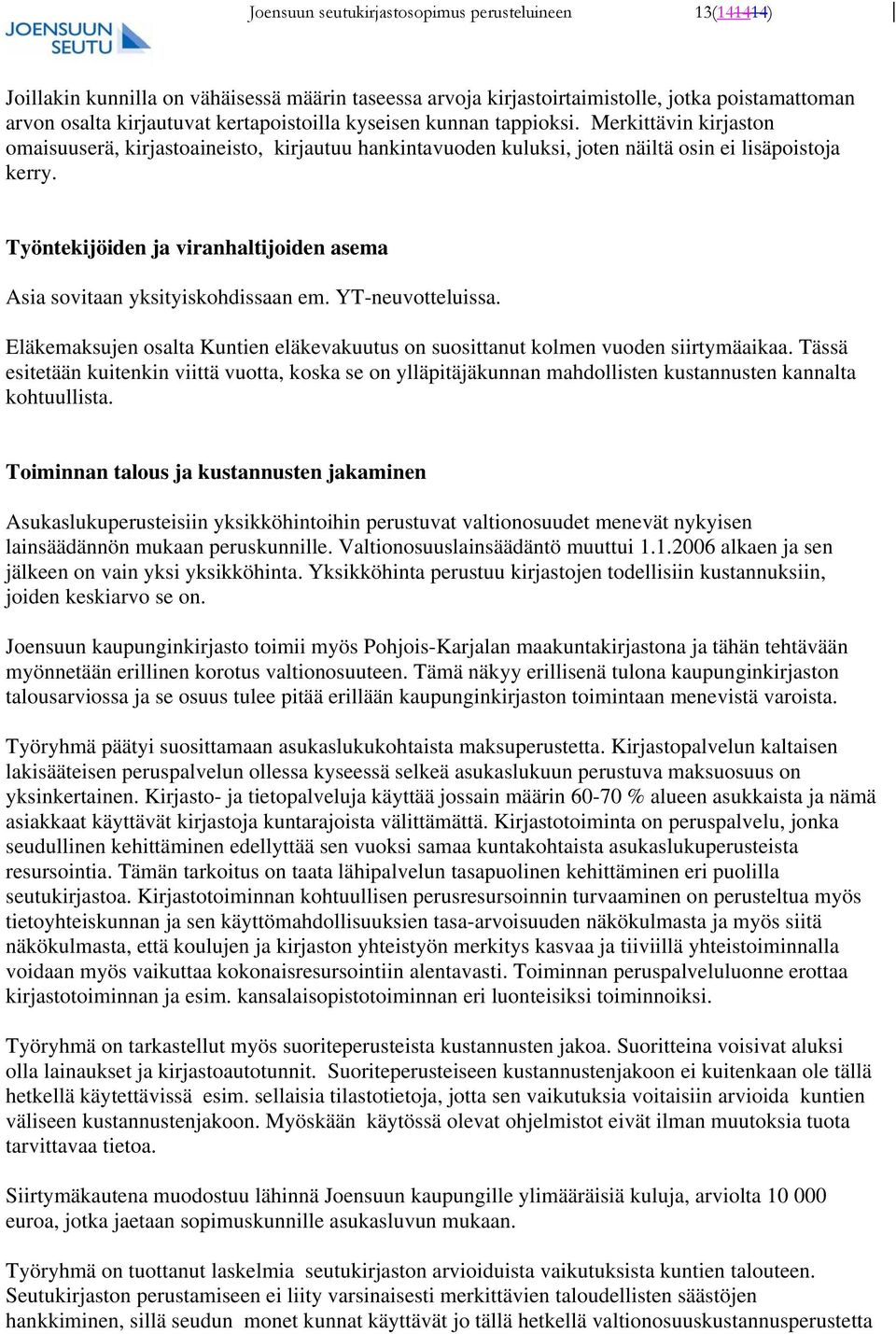 JOENSUUN SEUTU

Joensuun seutukirjastosopimus perusteluineen 13(141414)

Joillakin kunnilla on vähäisessä määrin taseessa arvoja kirjastoirtaimistolle, jotka poistamattoman arvon osalta kirjautuvat kertapoistoilla kyseisen kunnan tappioksi. Merkittävin kirjaston omaisuuserä, kirjastoaineisto, kirjautuu hankintavuoden kuluksi, joten näiltä osin ei lisäpoistoja kerry.

Työntekijöiden ja viranhaltijoiden asema

Asia sovitaan yksityiskohdissaan em. YT-neuvotteluissa.

Eläkemaksujen osalta Kuntien eläkevakuutus on suosittanut kolmen vuoden siirtymäaikaa. Tässä esitetään kuitenkin viittä vuotta, koska se on ylläpitäjäkunnan mahdollisten kustannusten kannalta kohtuullista.

Toiminnan talous ja kustannusten jakaminen

Asukaslukuperusteisiin yksikköhintoihin perustuvat valtionosuudet menevät nykyisen lainsäädännön mukaan peruskunnille. Valtionosuuslainsäädäntö muuttui 1.1.2006 alkaen ja sen jälkeen on vain yksi yksikköhinta. Yksikköhinta perustuu kirjastojen todellisiin kustannuksiin, joiden keskiarvo se on.

Joensuun kaupunginkirjasto toimii myös Pohjois-Karjalan maakuntakirjastona ja tähän tehtävään myönnetään erillinen korotus valtionosuuteen. Tämä näkyy erillisenä tulona kaupunginkirjaston talousarviossa ja se osuus tulee pitää erillään kaupunginkirjaston toimintaan menevistä varoista.

Työryhmä päätyi suosittamaan asukaslukukohtaista maksuperustetta. Kirjastopalvelun kaltaisen lakisääteisen peruspalvelun ollessa kyseessä selkeä asukaslukuun perustuva maksuosuus on yksinkertainen. Kirjasto- ja tietopalveluja käyttää jossain määrin 60-70 % alueen asukkaista ja nämä asiakkaat käyttävät kirjastoja kuntarajoista välittämättä. Kirjastotoiminta on peruspalvelu, jonka seudullinen kehittäminen edellyttää sen vuoksi samaa kuntakohtaista asukaslukuperusteista resursointia. Tämän tarkoitus on taata lähipalvelun tasapuolinen kehittäminen eri puolilla seutukirjastoa. Kirjastotoiminnan kohtuullisen perusresursoinnin turvaaminen on perusteltua myös tietoyhteiskunnan ja sen käyttömahdollisuuksien tasa-arvoisuuden näkökulmasta ja myös siitä näkökulmasta, että koulujen ja kirjaston yhteistyön merkitys kasvaa ja tiiviillä yhteistoiminnalla voidaan myös vaikuttaa kokonaisresursointiin alentavasti. Toiminnan peruspalveluluonne erottaa kirjastotoiminnan ja esim. kansalaisopistotoiminnan eri luonteisiksi toiminnoiksi.

Työryhmä on tarkastellut myös suoriteperusteista kustannusten jakoa. Suoritteina voisivat aluksi olla lainaukset ja kirjastoautotunnit. Suoriteperusteiseen kustannustenjakoon ei kuitenkaan ole tällä hetkellä käytettävissä esim. sellaisia tilastotietoja, jotta sen vaikutuksia voitaisiin arvioida kuntien väliseen kustannustenjakoon. Myöskään käytössä olevat ohjelmistot eivät ilman muutoksia tuota tarvittavaa tietoa.

Siirtymäkautena muodostuu lähinnä Joensuun kaupungille ylimääräisiä kuluja, arviolta 10 000 euroa, jotka jaetaan sopimuskunnille asukasluvun mukaan.

Työryhmä on tuottanut laskelmia seutukirjaston arvioiduista vaikutuksista kuntien talouteen. Seutukirjaston perustamiseen ei liity varsinaisesti merkittävien taloudellisten säästöjen hankkiminen, sillä seudun monet kunnat käyttävät jo tällä hetkellä valtionosuuskustannusperustetta